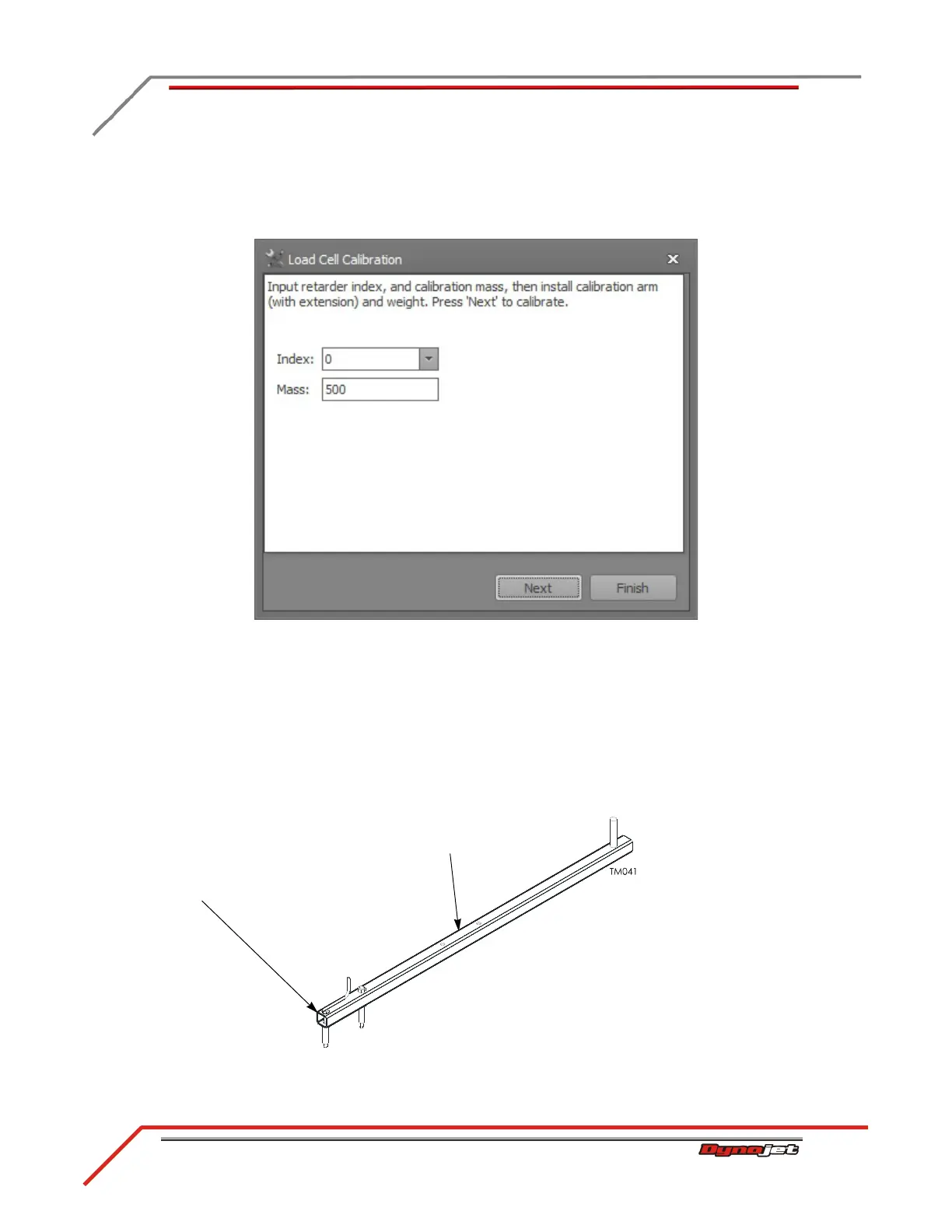 Load Cell Calibration

Input retarder index, and calibration mass, then install calibration arm (with extension) and weight. Press 'Next' to calibrate.

Index: 0

Mass: 500

Next

Finish

TM041

Dynojet